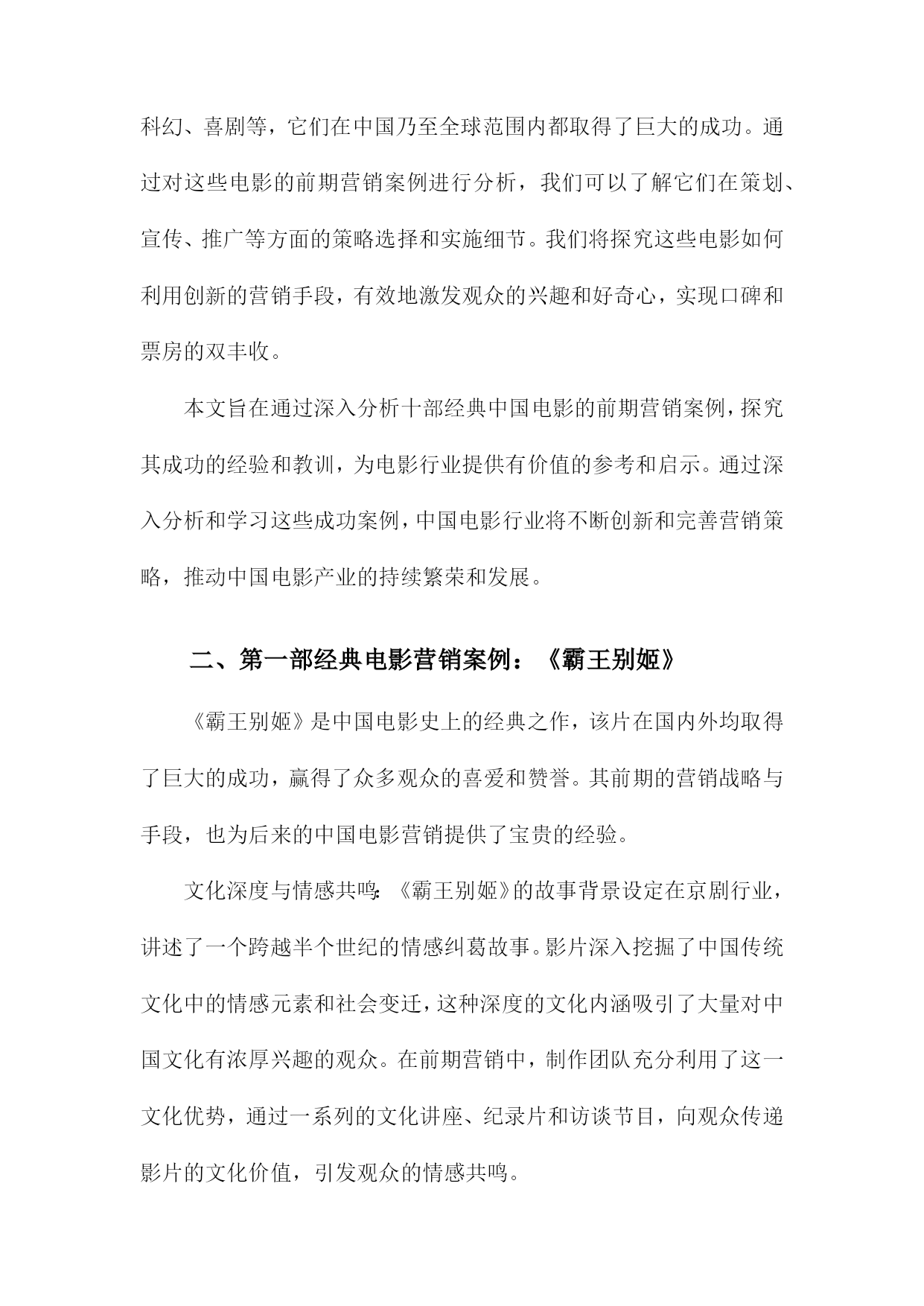 科幻、喜剧等，它们在中国乃至全球范围内都取得了巨大的成功。通过对这些电影的前期营销案例进行分析，我们可以了解它们在策划、宣传、推广等方面的策略选择和实施细节。我们将探究这些电影如何利用创新的营销手段，有效地激发观众的兴趣和好奇心，实现口碑和票房的双丰收。

本文旨在通过深入分析十部经典中国电影的前期营销案例，探究其成功的经验和教训，为电影行业提供有价值的参考和启示。通过深入分析和学习这些成功案例，中国电影行业将不断创新和完善营销策略，推动中国电影产业的持续繁荣和发展。

二、第一部经典电影营销案例：《霸王别姬》

《霸王别姬》是中国电影史上的经典之作，该片在国内外均取得了巨大的成功，赢得了众多观众的喜爱和赞誉。其前期的营销战略与手段，也为后来的中国电影营销提供了宝贵的经验。

文化深度与情感共鸣:《霸王别姬》的故事背景设定在京剧行业，讲述了一个跨越半个世纪的情感纠葛故事。影片深入挖掘了中国传统文化中的情感元素和社会变迁，这种深度的文化内涵吸引了大量对中国文化有浓厚兴趣的观众。在前期营销中，制作团队充分利用了这一文化优势，通过一系列的文化讲座、纪录片和访谈节目，向观众传递影片的文化价值，引发观众的情感共鸣。